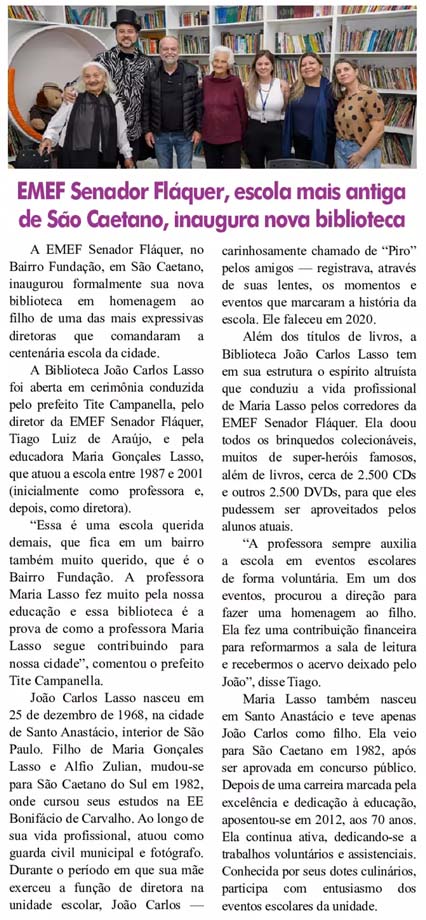 EMEF Senador Fláquer, escola mais antiga de São Caetano, inaugura nova biblioteca

A EMEF Senador Fláquer, no Bairro Fundação, em São Caetano, inaugurou formalmente sua nova biblioteca em homenagem ao filho de uma das mais expressivas diretoras que comandaram a centenária escola da cidade.

A Biblioteca João Carlos Lasso foi aberta em cerimônia conduzida pelo prefeito Tite Campanella, pelo diretor da EMEF Senador Fláquer, Tiago Luiz de Araújo, e pela educadora Maria Gonçales Lasso, que atuou a escola entre 1987 e 2001 (inicialmente como professora e, depois, como diretora).

"Essa é uma escola querida demais, que fica em um bairro também muito querido, que é o Bairro Fundação. A professora Maria Lasso fez muito pela nossa educação e essa biblioteca é a prova de como a professora Maria Lasso segue contribuindo para nossa cidade", comentou o prefeito Tite Campanella.

João Carlos Lasso nasceu em 25 de dezembro de 1968, na cidade de Santo Anastácio, interior de São Paulo. Filho de Maria Gonçales Lasso e Alfio Zulian, mudou-se para São Caetano do Sul em 1982, onde cursou seus estudos na EE Bonifácio de Carvalho. Ao longo de sua vida profissional, atuou como guarda civil municipal e fotógrafo. Durante o período em que sua mãe exerceu a função de diretora na unidade escolar, João Carlos — carinhosamente chamado de "Piro" pelos amigos — registrava, através de suas lentes, os momentos e eventos que marcaram a história da escola. Ele faleceu em 2020.

Além dos títulos de livros, a Biblioteca João Carlos Lasso tem em sua estrutura o espírito altruísta que conduziu a vida profissional de Maria Lasso pelos corredores da EMEF Senador Fláquer. Ela doou todos os brinquedos colecionáveis, muitos de super-heróis famosos, além de livros, cerca de 2.500 CDs e outros 2.500 DVDs, para que eles pudessem ser aproveitados pelos alunos atuais.

"A professora sempre auxilia a escola em eventos escolares de forma voluntária. Em um dos eventos, procurou a direção para fazer uma homenagem ao filho. Ela fez uma contribuição financeira para reformarmos a sala de leitura e recebermos o acervo deixado pelo João", disse Tiago.

Maria Lasso também nasceu em Santo Anastácio e teve apenas João Carlos como filho. Ela veio para São Caetano em 1982, após ser aprovada em concurso público. Depois de uma carreira marcada pela excelência e dedicação à educação, aposentou-se em 2012, aos 70 anos. Ela continua ativa, dedicando-se a trabalhos voluntários e assistenciais. Conhecida por seus dotes culinários, participa com entusiasmo dos eventos escolares da unidade.